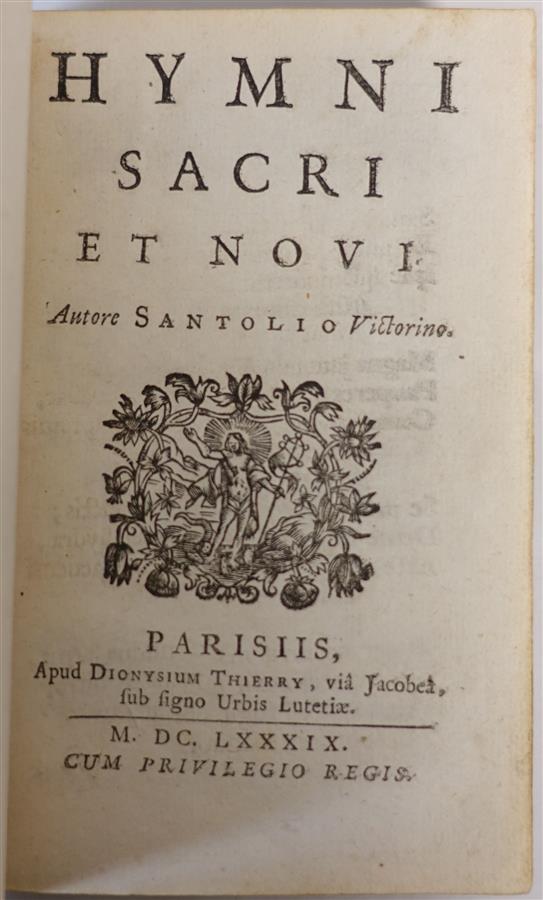 HYMNI
SACRI
ET NOVI.

Autore SANTOLIO Victorino.

PARISIIS,
Apud DIONYSIUM THIERRY, viâ Jacobeâ,
sub signo Urbis Lutetiæ.

M. DC. LXXXIX.
CUM PRIVILEGIO REGIS.